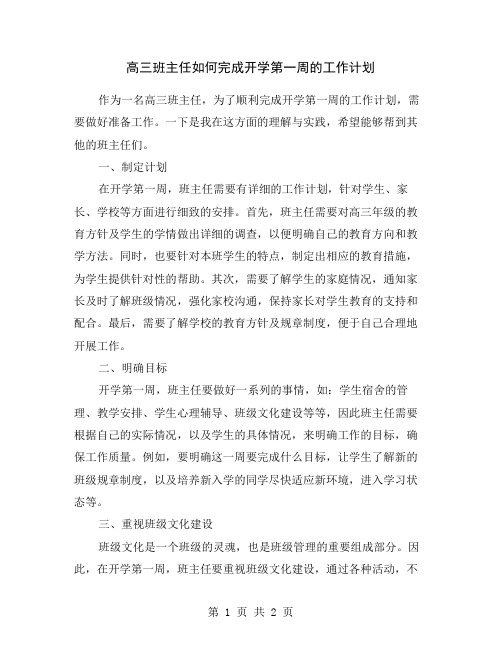 高三班主任如何完成开学第一周的工作计划

作为一名高三班主任，为了顺利完成开学第一周的工作计划，需要做好准备工作。一下是我在这方面的理解与实践，希望能够帮到其他的班主任们。

一、制定计划

在开学第一周，班主任需要有详细的工作计划，针对学生、家长、学校等方面进行细致的安排。首先，班主任需要对高三年级的教育方针及学生的学情做出详细的调查，以便明确自己的教育方向和教学方法。同时，也要针对本班学生的特点，制定出相应的教育措施，为学生提供针对性的帮助。其次，需要了解学生的家庭情况，通知家长及时了解班级情况，强化家校沟通，保持家长对学生教育的支持和配合。最后，需要了解学校的教育方针及规章制度，便于自己合理地开展工作。

二、明确目标

开学第一周，班主任要做好一系列的事情，如：学生宿舍的管理、教学安排、学生心理辅导、班级文化建设等等，因此班主任需要根据自己的实际情况，以及学生的具体情况，来明确工作的目标，确保工作质量。例如，要明确这一周要完成什么目标，让学生了解新的班级规章制度，以及培养新入学的同学尽快适应新环境，进入学习状态等。

三、重视班级文化建设

班级文化是一个班级的灵魂，也是班级管理的重要组成部分。因此，在开学第一周，班主任要重视班级文化建设，通过各种活动，不

第 1 页 共 2 页